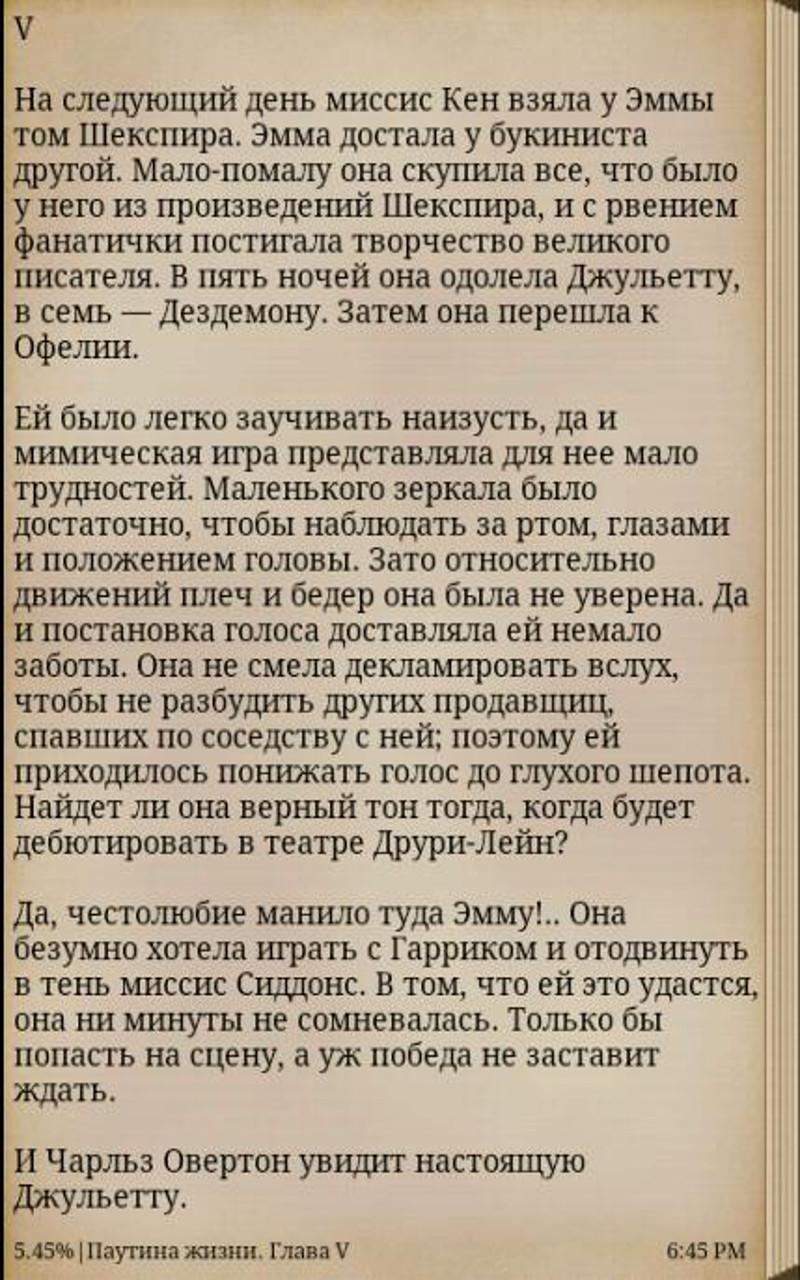 V

На следующий день миссис Кен взяла у Эммы том Шекспира. Эмма достала у букиниста другой. Мало-помалу она скупила все, что было у него из произведений Шекспира, и с рвением фанатички постигала творчество великого писателя. В пять ночей она одолела Джульетту, в семь — Дездемону. Затем она перешла к Офелии.

Ей было легко заучивать наизусть, да и мимическая игра представляла для нее мало трудностей. Маленького зеркала было достаточно, чтобы наблюдать за ртом, глазами и положением головы. Зато относительно движений плеч и бедер она была не уверена. Да и постановка голоса доставляла ей немало заботы. Она не смела декламировать вслух, чтобы не разбудить других продавщиц, спавших по соседству с ней; поэтому ей приходилось понижать голос до глухого шепота. Найдет ли она верный тон тогда, когда будет дебютировать в театре Друри-Лейн?

Да, честолюбие манило туда Эмму!.. Она безумно хотела играть с Гарриком и отодвинуть в тень миссис Сиддонс. В том, что ей это удастся, она ни минуты не сомневалась. Только бы попасть на сцену, а уж победа не заставит ждать.

И Чарльз Овертон увидит настоящую Джульетту.

5.45% | Паутина жизни. Глава V 6:45 PM